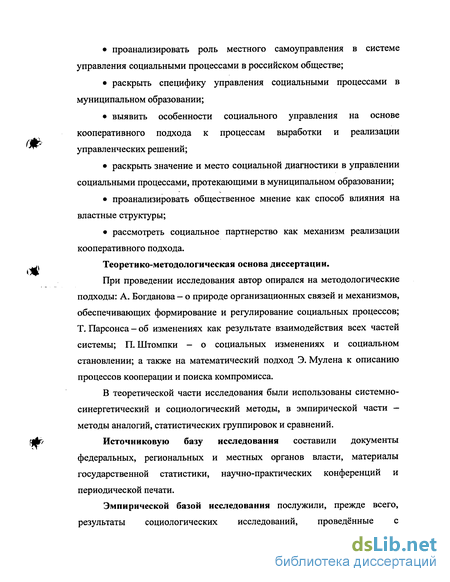 • проанализировать роль местного самоуправления в системе управления социальными процессами в российском обществе;

• раскрыть специфику управления социальными процессами в муниципальном образовании;

• выявить особенности социального управления на основе кооперативного подхода к процессам выработки и реализации управленческих решений;

• раскрыть значение и место социальной диагностики в управлении социальными процессами, протекающими в муниципальном образовании;

• проанализировать общественное мнение как способ влияния на властные структуры;

• рассмотреть социальное партнерство как механизм реализации кооперативного подхода.

Теоретико-методологическая основа диссертации.

При проведении исследования автор опирался на методологические подходы: А. Богданова – о природе организационных связей и механизмов, обеспечивающих формирование и регулирование социальных процессов; Т. Парсонса – об изменениях как результате взаимодействия всех частей системы; П. Штомпки – о социальных изменениях и социальном становлении; а также на математический подход Э. Мулена к описанию процессов кооперации и поиска компромисса.

В теоретической части исследования были использованы системно-синергетический и социологический методы, в эмпирической части – методы аналогий, статистических группировок и сравнений.

Источниковую базу исследования составили документы федеральных, региональных и местных органов власти, материалы государственной статистики, научно-практических конференций и периодической печати.

Эмпирической базой исследования послужили, прежде всего, результаты социологических исследований, проведённые с

dsLib.net
библиотека диссертаций